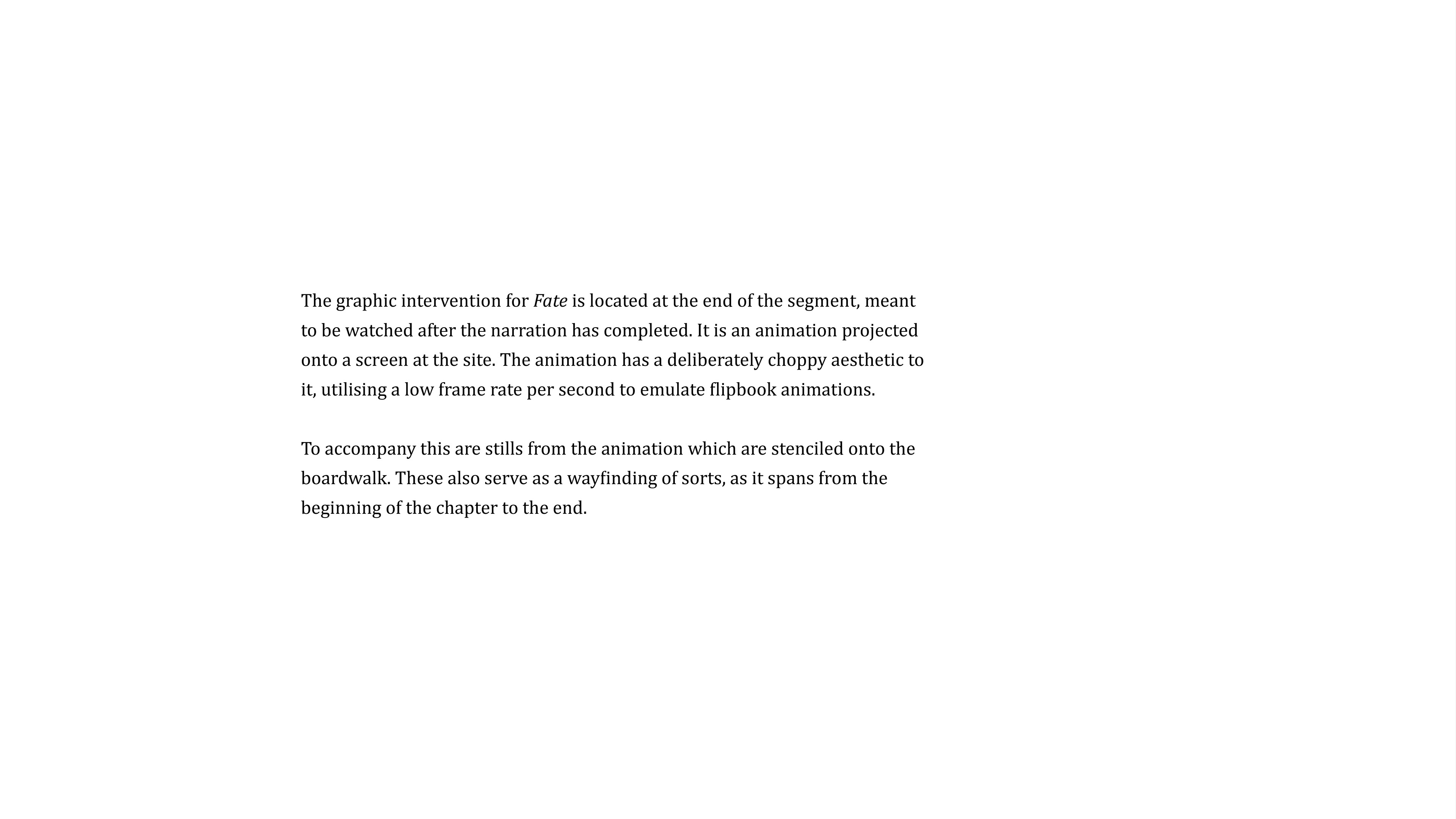 The graphic intervention for Fate is located at the end of the segment, meant to be watched after the narration has completed. It is an animation projected onto a screen at the site. The animation has a deliberately choppy aesthetic to it, utilising a low frame rate per second to emulate flipbook animations.

To accompany this are stills from the animation which are stenciled onto the boardwalk. These also serve as a wayfinding of sorts, as it spans from the beginning of the chapter to the end.